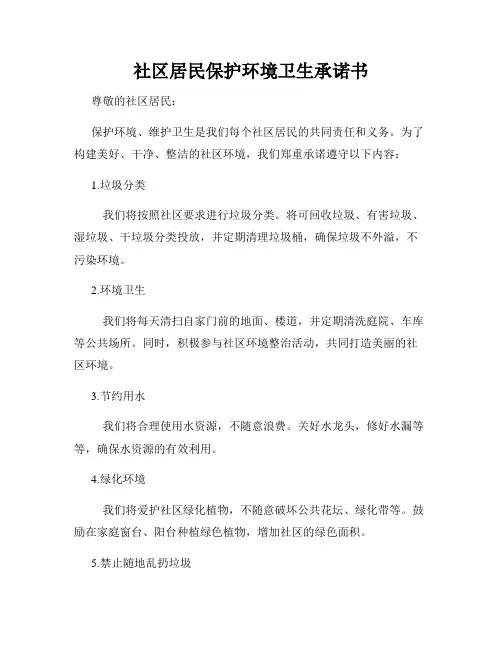 社区居民保护环境卫生承诺书

尊敬的社区居民：

保护环境、维护卫生是我们每个社区居民的共同责任和义务。为了构建美好、干净、整洁的社区环境，我们郑重承诺遵守以下内容：

1.垃圾分类

我们将按照社区要求进行垃圾分类。将可回收垃圾、有害垃圾、湿垃圾、干垃圾分类投放，并定期清理垃圾桶，确保垃圾不外溢，不污染环境。

2.环境卫生

我们将每天清扫自家门前的地面、楼道，并定期清洗庭院、车库等公共场所。同时，积极参与社区环境整治活动，共同打造美丽的社区环境。

3.节约用水

我们将合理使用水资源，不随意浪费。关好水龙头，修好水漏等等，确保水资源的有效利用。

4.绿化环境

我们将爱护社区绿化植物，不随意破坏公共花坛、绿化带等。鼓励在家庭窗台、阳台种植绿色植物，增加社区的绿色面积。

5.禁止随地乱扔垃圾